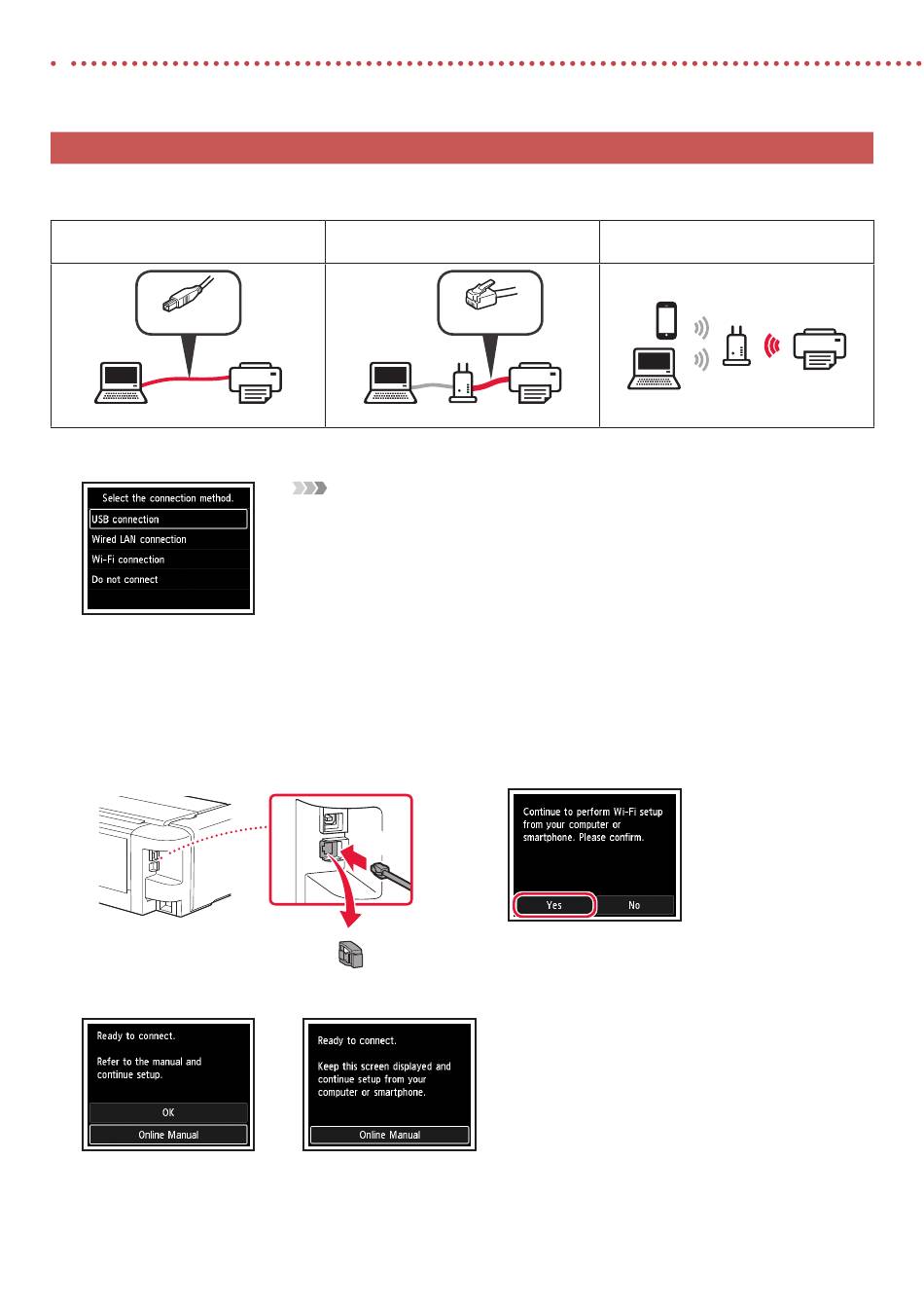 Select the connection method.
USB connection
Wired LAN connection
Wi-Fi connection
Do not connect

Continue to perform Wi-Fi setup from your computer or smartphone. Please confirm.
Yes
No

Ready to connect.

Refer to the manual and continue setup.
OK
Online Manual

Ready to connect.

Keep this screen displayed and continue setup from your computer or smartphone.
Online Manual